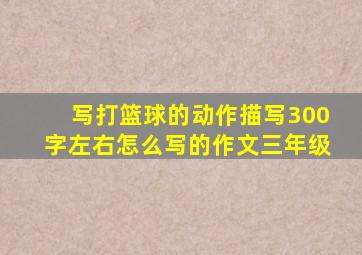 写打篮球的动作描写300字左右怎么写的作文三年级